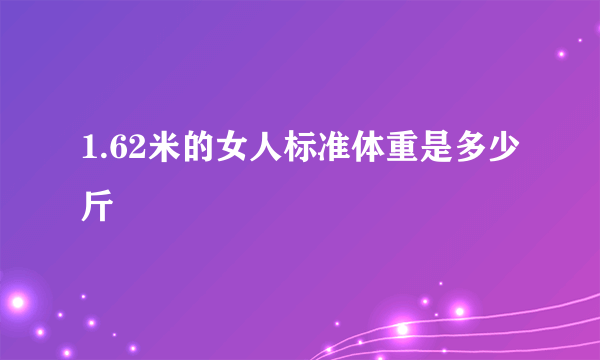 1.62米的女人标准体重是多少斤